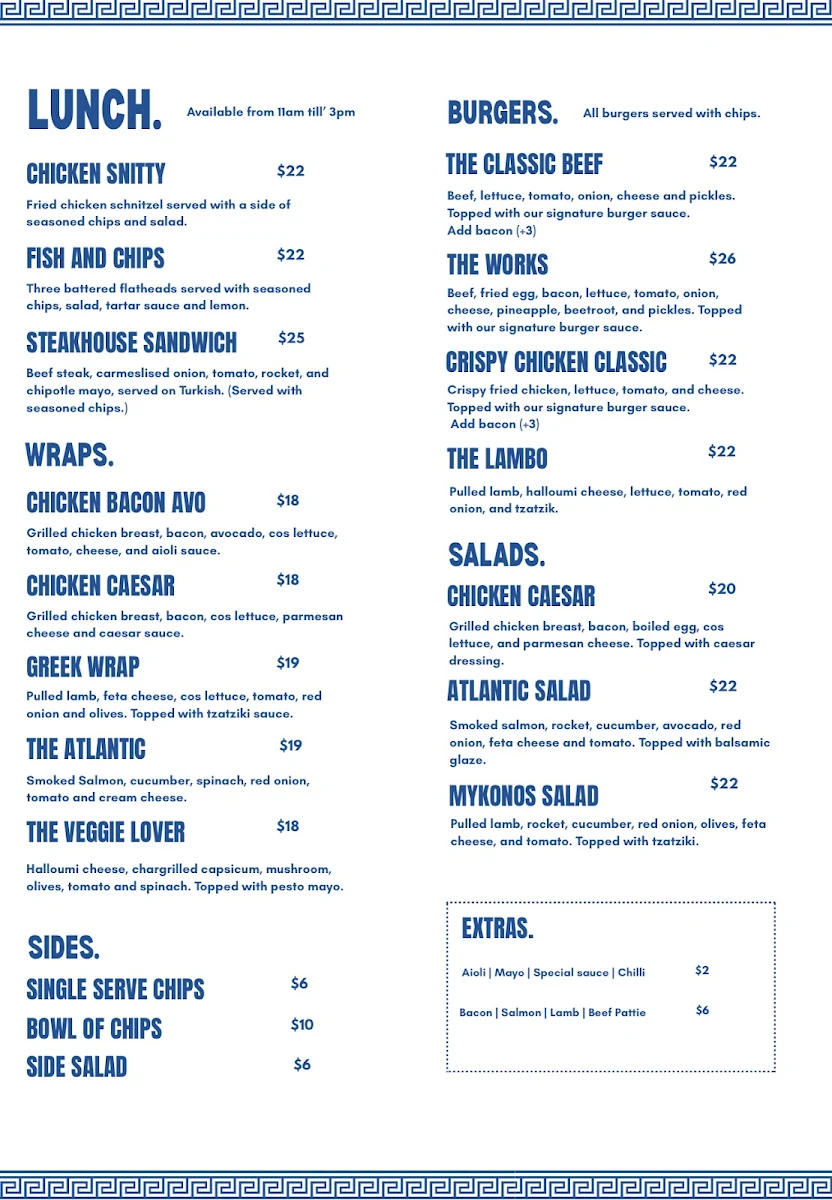 LUNCH. Available from 11am till' 3pm

CHICKEN SNITTY $22

Fried chicken schnitzel served with a side of seasoned chips and salad.

FISH AND CHIPS $22

Three battered flatheads served with seasoned chips, salad, tartar sauce and lemon.

STEAKHOUSE SANDWICH $25

Beef steak, carmeslised onion, tomato, rocket, and chipotle mayo, served on Turkish. (Served with seasoned chips.)

WRAPS.

CHICKEN BACON AVO $18

Grilled chicken breast, bacon, avocado, cos lettuce, tomato, cheese, and aioli sauce.

CHICKEN CAESAR $18

Grilled chicken breast, bacon, cos lettuce, parmesan cheese and caesar sauce.

GREEK WRAP $19

Pulled lamb, feta cheese, cos lettuce, tomato, red onion and olives. Topped with tzatziki sauce.

THE ATLANTIC $19

Smoked Salmon, cucumber, spinach, red onion, tomato and cream cheese.

THE VEGGIE LOVER $18

Halloumi cheese, chargrilled capsicum, mushroom, olives, tomato and spinach. Topped with pesto mayo.

SIDES.

SINGLE SERVE CHIPS $6
BOWL OF CHIPS $10
SIDE SALAD $6

BURGERS. All burgers served with chips.

THE CLASSIC BEEF $22

Beef, lettuce, tomato, onion, cheese and pickles. Topped with our signature burger sauce.
Add bacon (+3)

THE WORKS $26

Beef, fried egg, bacon, lettuce, tomato, onion, cheese, pineapple, beetroot, and pickles. Topped with our signature burger sauce.

CRISPY CHICKEN CLASSIC $22

Crispy fried chicken, lettuce, tomato, and cheese. Topped with our signature burger sauce.
Add bacon (+3)

THE LAMBO $22

Pulled lamb, halloumi cheese, lettuce, tomato, red onion, and tzatzik.

SALADS.

CHICKEN CAESAR $20

Grilled chicken breast, bacon, boiled egg, cos lettuce, and parmesan cheese. Topped with caesar dressing.

ATLANTIC SALAD $22

Smoked salmon, rocket, cucumber, avocado, red onion, feta cheese and tomato. Topped with balsamic glaze.

MYKONOS SALAD $22

Pulled lamb, rocket, cucumber, red onion, olives, feta cheese, and tomato. Topped with tzatziki.

EXTRAS.

Aioli | Mayo | Special sauce | Chilli $2

Bacon | Salmon | Lamb | Beef Pattie $6